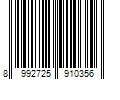 8 992725 910356